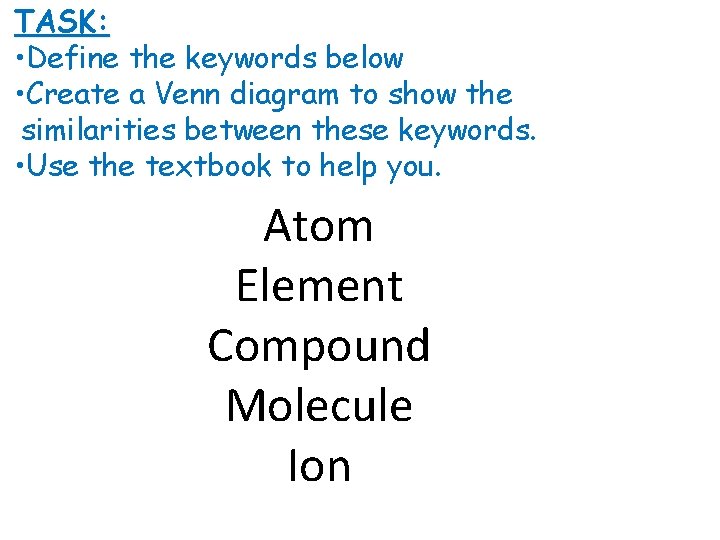 TASK:
• Define the keywords below
• Create a Venn diagram to show the similarities between these keywords.
• Use the textbook to help you.

Atom
Element
Compound
Molecule
Ion